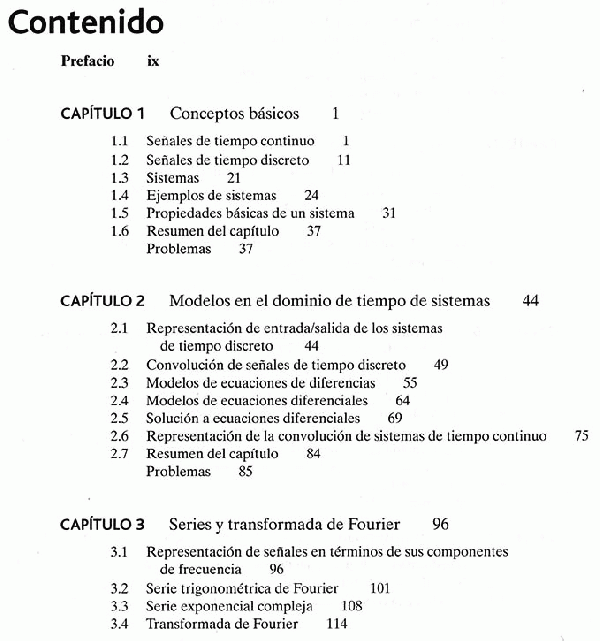 Contenido

Prefacio ix

CAPÍTULO 1 Conceptos básicos 1

1.1 Señales de tiempo continuo 1
1.2 Señales de tiempo discreto 11
1.3 Sistemas 21
1.4 Ejemplos de sistemas 24
1.5 Propiedades básicas de un sistema 31
1.6 Resumen del capítulo 37
Problemas 37

CAPÍTULO 2 Modelos en el dominio de tiempo de sistemas 44

2.1 Representación de entrada/salida de los sistemas de tiempo discreto 44
2.2 Convolución de señales de tiempo discreto 49
2.3 Modelos de ecuaciones de diferencias 55
2.4 Modelos de ecuaciones diferenciales 64
2.5 Solución a ecuaciones diferenciales 69
2.6 Representación de la convolución de sistemas de tiempo continuo 75
2.7 Resumen del capítulo 84
Problemas 85

CAPÍTULO 3 Series y transformada de Fourier 96

3.1 Representación de señales en términos de sus componentes de frecuencia 96
3.2 Serie trigonométrica de Fourier 101
3.3 Serie exponencial compleja 108
3.4 Transformada de Fourier 114